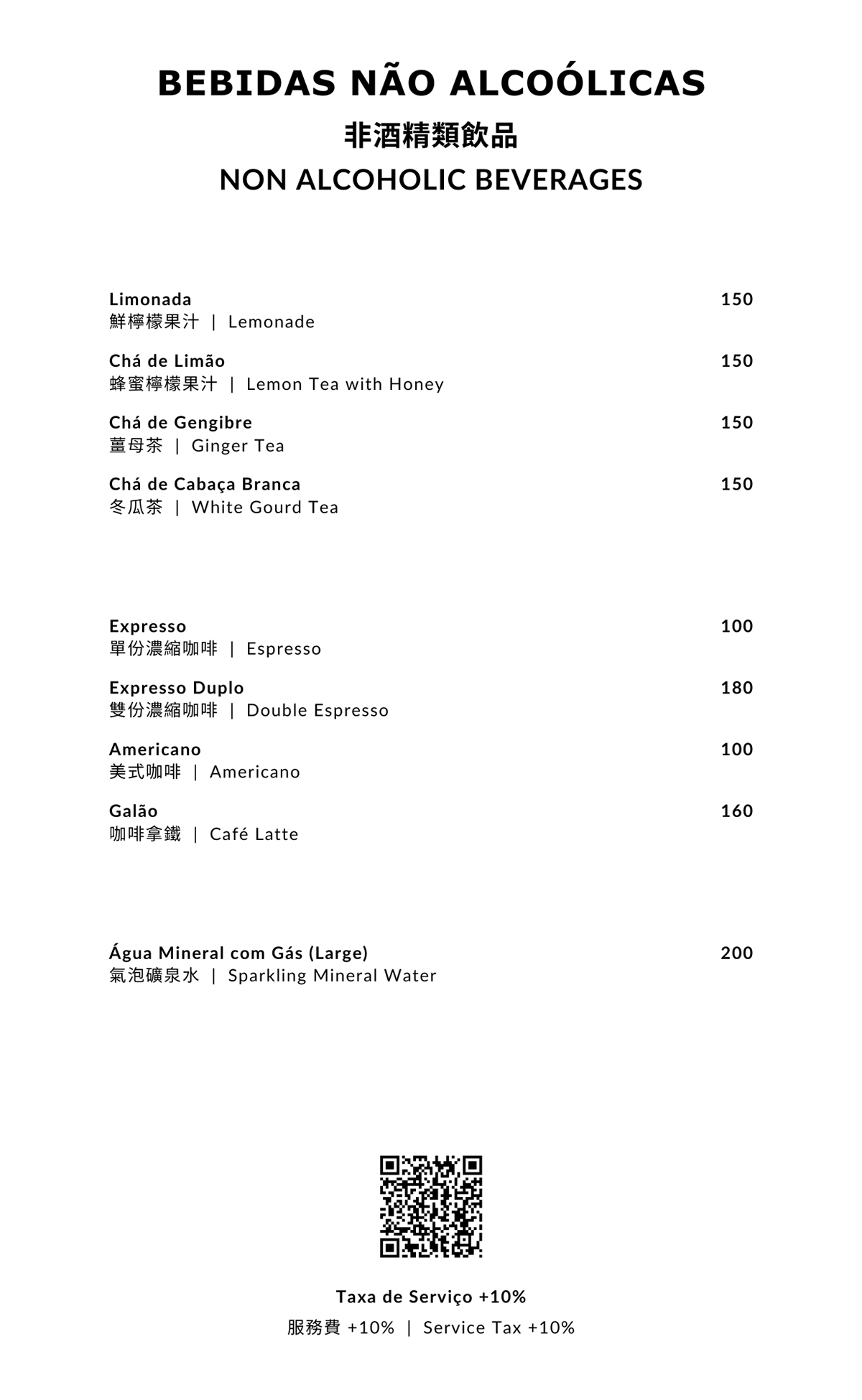 BEBIDAS NÃO ALCOÓLICAS
非酒精類飲品
NON ALCOHOLIC BEVERAGES

Limonada 150
鮮檸檬果汁 | Lemonade

Chá de Limão 150
蜂蜜檸檬果汁 | Lemon Tea with Honey

Chá de Gengibre 150
薑母茶 | Ginger Tea

Chá de Cabaça Branca 150
冬瓜茶 | White Gourd Tea

Expresso 100
單份濃縮咖啡 | Espresso

Expresso Duplo 180
雙份濃縮咖啡 | Double Espresso

Americano 100
美式咖啡 | Americano

Galão 160
咖啡拿鐵 | Café Latte

Água Mineral com Gás (Large) 200
氣泡礦泉水 | Sparkling Mineral Water

Taxa de Serviço +10%
服務費 +10% | Service Tax +10%